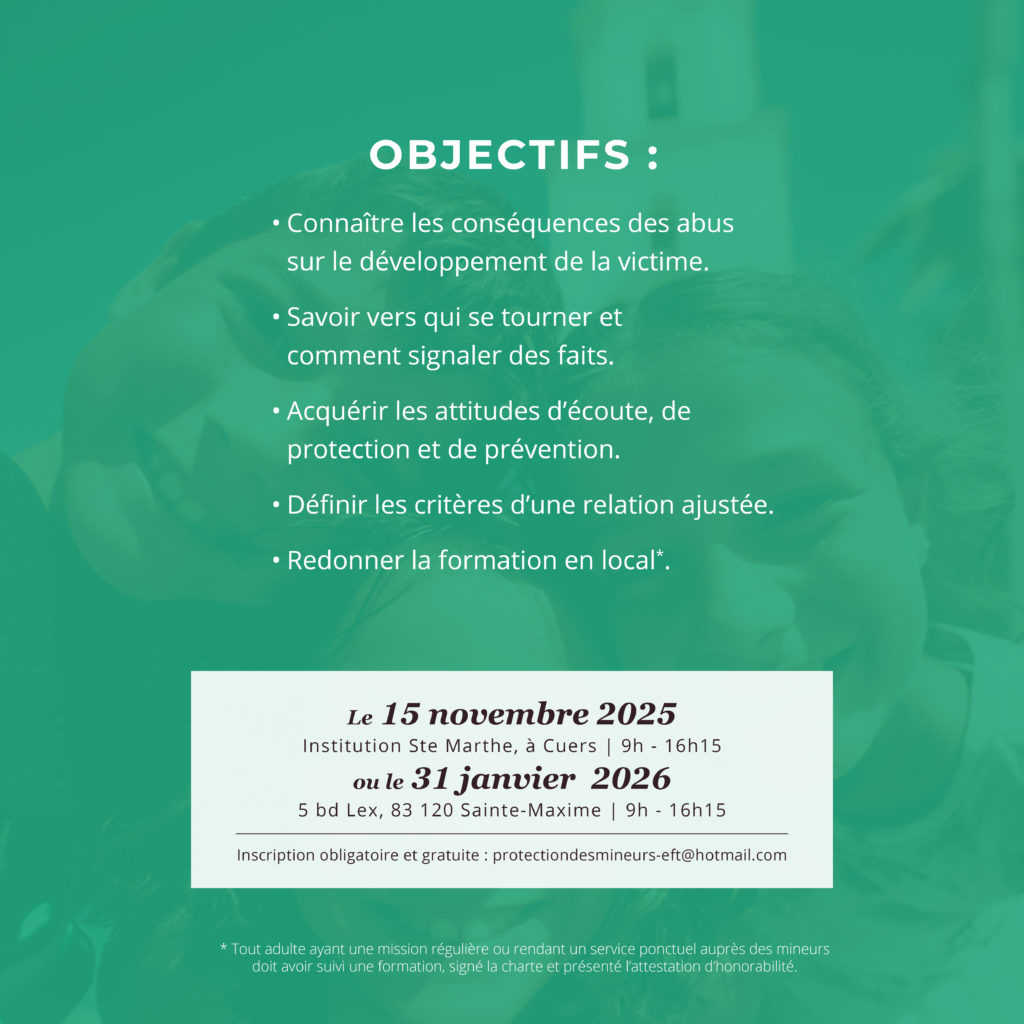 OBJECTIFS :

• Connaître les conséquences des abus sur le développement de la victime.

• Savoir vers qui se tourner et comment signaler des faits.

• Acquérir les attitudes d'écoute, de protection et de prévention.

• Définir les critères d'une relation ajustée.

• Redonner la formation en local*.

Le 15 novembre 2025
Institution Ste Marthe, à Cuers | 9h - 16h15
ou le 31 janvier 2026
5 bd Lex, 83 120 Sainte-Maxime | 9h - 16h15

Inscription obligatoire et gratuite : protectiondesmineurs-eft@hotmail.com

* Tout adulte ayant une mission régulière ou rendant un service ponctuel auprès des mineurs doit avoir suivi une formation, signé la charte et présenté l'attestation d'honorabilité.